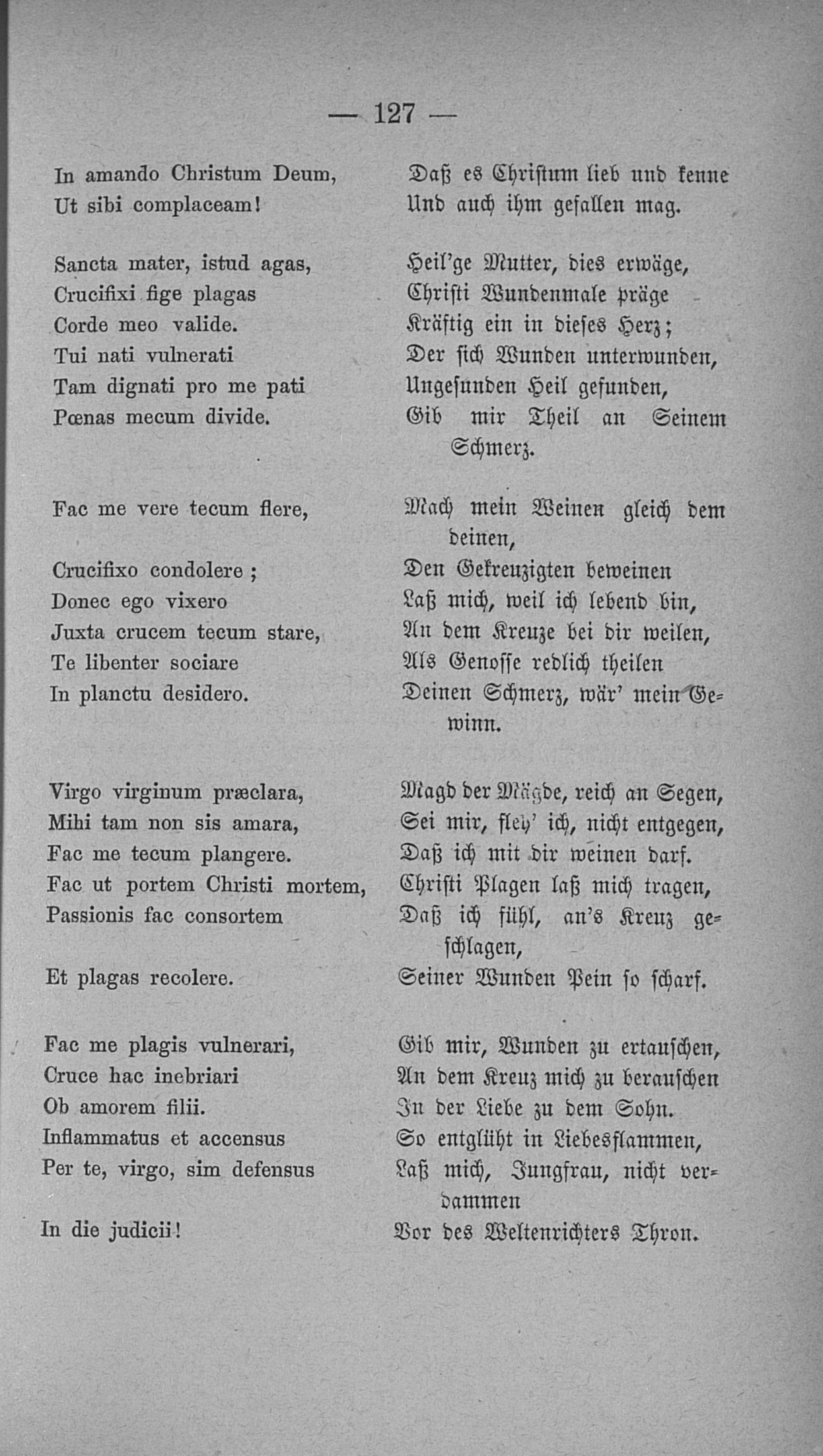 — 127 —

In amando Christum Deum,
Ut sibi complaceam!

Sancta mater, istud agas,
Crucifixi fige plagas
Corde meo valide.
Tui nati vulnerati
Tam dignati pro me pati
Pœnas mecum divide.

Fac me vere tecum flere,

Crucifixo condolere;
Donec ego vixero
Juxta crucem tecum stare,
Te libenter sociare
In planctu desidero.

Virgo virginum præclara,
Mihi tam non sis amara,
Fac me tecum plangere.
Fac ut portem Christi mortem,
Passionis fac consortem

Et plagas recolere.

Fac me plagis vulnerari,
Cruce hac inebriari
Ob amorem filii.
Inflammatus et accensus
Per te, virgo, sim defensus

In die judicii!

Daß es Christum lieb und kenne
Und auch ihm gefallen mag.

Heil'ge Mutter, dies erwäge,
Christi Wundenmale präge
Kräftig ein in dieses Herz;
Der sich Wunden unterwunden,
Ungesunden Heil gefunden,
Gib mir Theil an Seinem Schmerz.

Mach mein Weinen gleich dem deinen,
Den Gekreuzigten beweinen
Laß mich, weil ich lebend bin,
An dem Kreuze bei dir weilen,
Als Genosse redlich theilen
Deinen Schmerz, wär' mein Gewinn.

Magd der Mägde, reich an Segen,
Sei mir, fleh' ich, nicht entgegen,
Daß ich mit dir weinen darf.
Christi Plagen laß mich tragen,
Daß ich fühl, an's Kreuz geschlagen,
Seiner Wunden Pein so scharf.

Gib mir, Wunden zu ertauschen,
An dem Kreuz mich zu berauschen
In der Liebe zu dem Sohn.
So entglüht in Liebesflammen,
Laß mich, Jungfrau, nicht verdammen
Vor des Weltenrichters Thron.